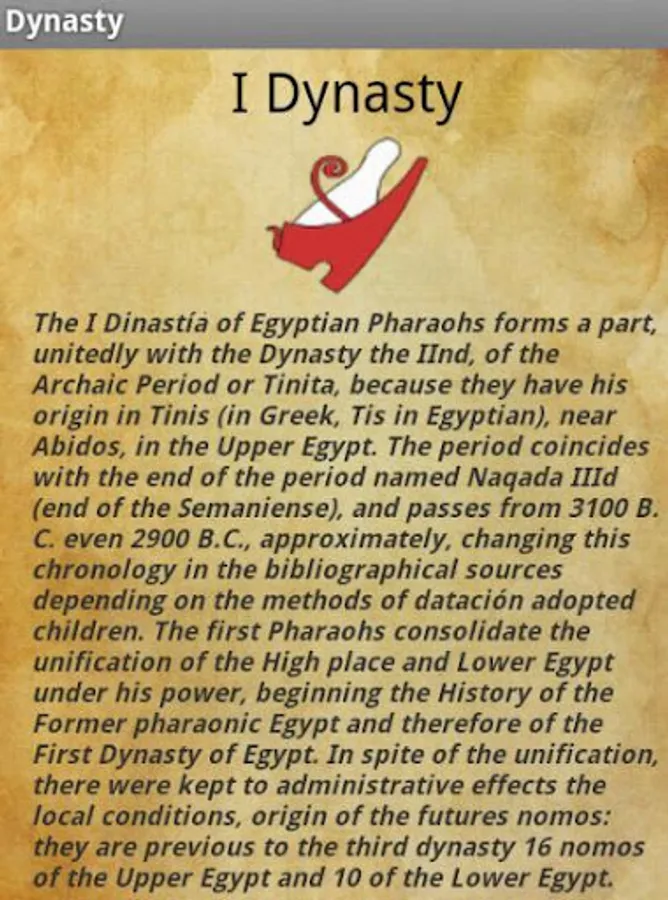 Dynasty

I Dynasty

The I Dinastía of Egyptian Pharaohs forms a part, unitedly with the Dynasty the IInd, of the Archaic Period or Tinita, because they have his origin in Tinis (in Greek, Tis in Egyptian), near Abidos, in the Upper Egypt. The period coincides with the end of the period named Naqada IIId (end of the Semaniense), and passes from 3100 B. C. even 2900 B.C., approximately, changing this chronology in the bibliographical sources depending on the methods of datación adopted children. The first Pharaohs consolidate the unification of the High place and Lower Egypt under his power, beginning the History of the Former pharaonic Egypt and therefore of the First Dynasty of Egypt. In spite of the unification, there were kept to administrative effects the local conditions, origin of the futures nomos: they are previous to the third dynasty 16 nomos of the Upper Egypt and 10 of the Lower Egypt.